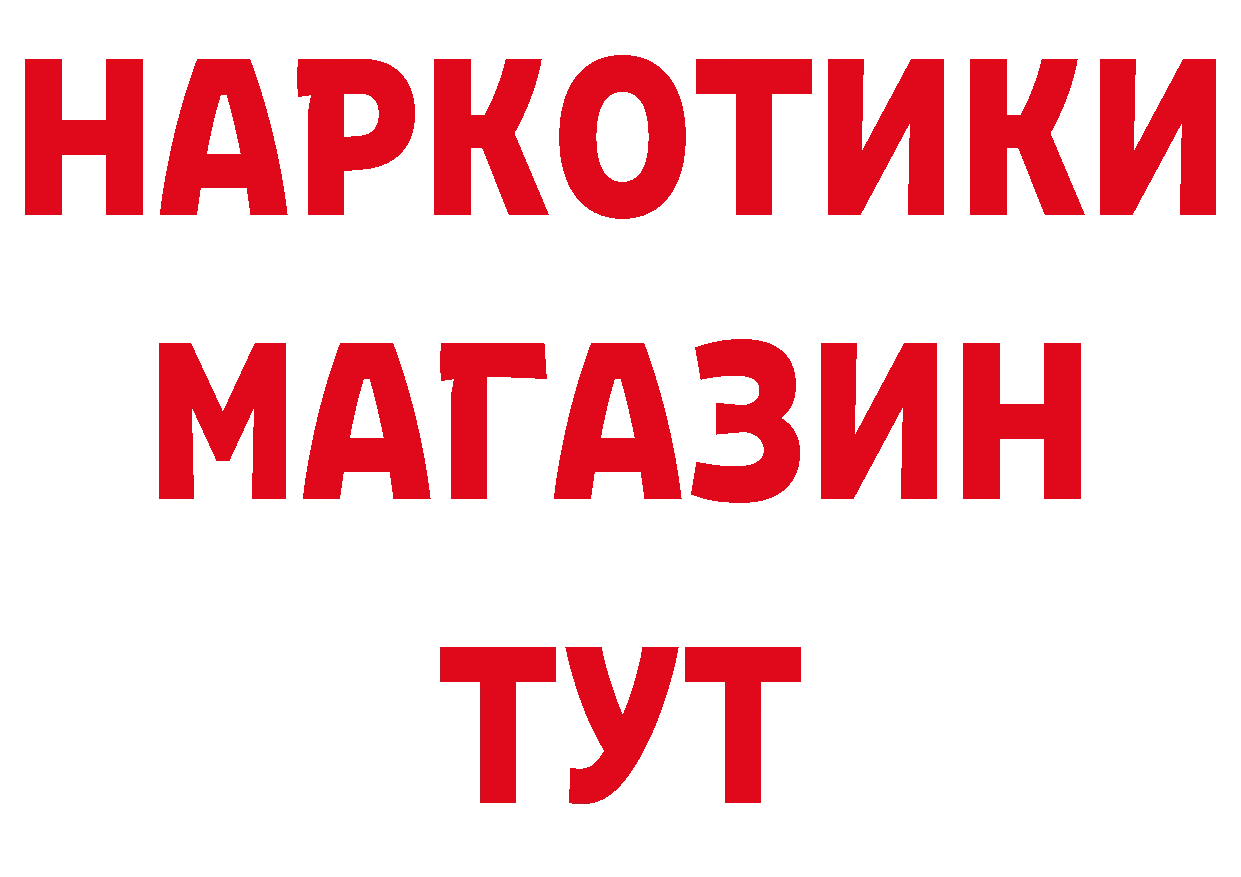 НАРКОТИКИ
МАГАЗИН
ТУТ